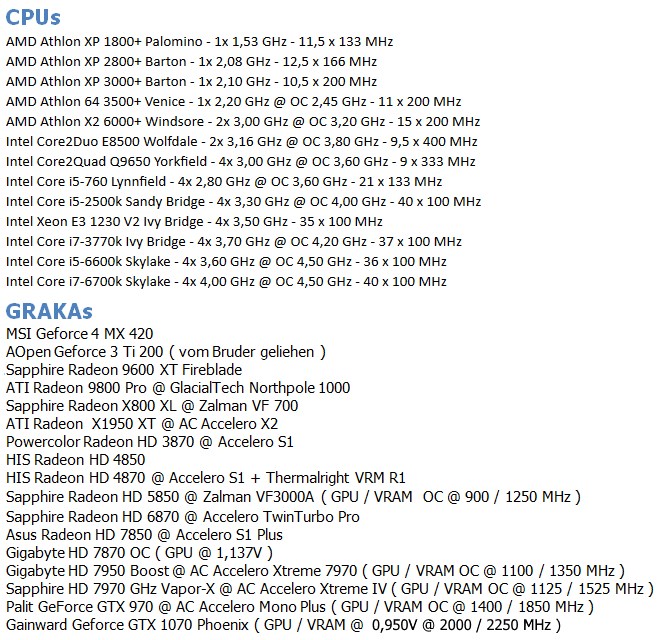 CPUs

AMD Athlon XP 1800+ Palomino - 1x 1,53 GHz - 11,5 x 133 MHz
AMD Athlon XP 2800+ Barton - 1x 2,08 GHz - 12,5 x 166 MHz
AMD Athlon XP 3000+ Barton - 1x 2,10 GHz - 10,5 x 200 MHz
AMD Athlon 64 3500+ Venice - 1x 2,20 GHz @ OC 2,45 GHz - 11 x 200 MHz
AMD Athlon X2 6000+ Windsore - 2x 3,00 GHz @ OC 3,20 GHz - 15 x 200 MHz
Intel Core2Duo E8500 Wolfdale - 2x 3,16 GHz @ OC 3,80 GHz - 9,5 x 400 MHz
Intel Core2Quad Q9650 Yorkfield - 4x 3,00 GHz @ OC 3,60 GHz - 9 x 333 MHz
Intel Core i5-760 Lynnfield - 4x 2,80 GHz @ OC 3,60 GHz - 21 x 133 MHz
Intel Core i5-2500k Sandy Bridge - 4x 3,30 GHz @ OC 4,00 GHz - 40 x 100 MHz
Intel Xeon E3 1230 V2 Ivy Bridge - 4x 3,50 GHz - 35 x 100 MHz
Intel Core i7-3770k Ivy Bridge - 4x 3,70 GHz @ OC 4,20 GHz - 37 x 100 MHz
Intel Core i5-6600k Skylake - 4x 3,60 GHz @ OC 4,50 GHz - 36 x 100 MHz
Intel Core i7-6700k Skylake - 4x 4,00 GHz @ OC 4,50 GHz - 40 x 100 MHz

GRAKAs

MSI Geforce 4 MX 420
AOpen Geforce 3 Ti 200 ( vom Bruder geliehen )
Sapphire Radeon 9600 XT Fireblade
ATI Radeon 9800 Pro @ GlacialTech Northpole 1000
Sapphire Radeon X800 XL @ Zalman VF 700
ATI Radeon X1950 XT @ AC Accelero X2
Powercolor Radeon HD 3870 @ Accelero S1
HIS Radeon HD 4850
HIS Radeon HD 4870 @ Accelero S1 + Thermalright VRM R1
Sapphire Radeon HD 5850 @ Zalman VF3000A ( GPU / VRAM OC @ 900 / 1250 MHz )
Sapphire Radeon HD 6870 @ Accelero TwinTurbo Pro
Asus Radeon HD 7850 @ Accelero S1 Plus
Gigabyte HD 7870 OC ( GPU @ 1,137V )
Gigabyte HD 7950 Boost @ AC Accelero Xtreme 7970 ( GPU / VRAM OC @ 1100 / 1350 MHz )
Sapphire HD 7970 GHz Vapor-X @ AC Accelero Xtreme IV ( GPU / VRAM OC @ 1125 / 1525 MHz )
Palit GeForce GTX 970 @ AC Accelero Mono Plus ( GPU / VRAM OC @ 1400 / 1850 MHz )
Gainward Geforce GTX 1070 Phoenix ( GPU / VRAM @ 0,950V @ 2000 / 2250 MHz )